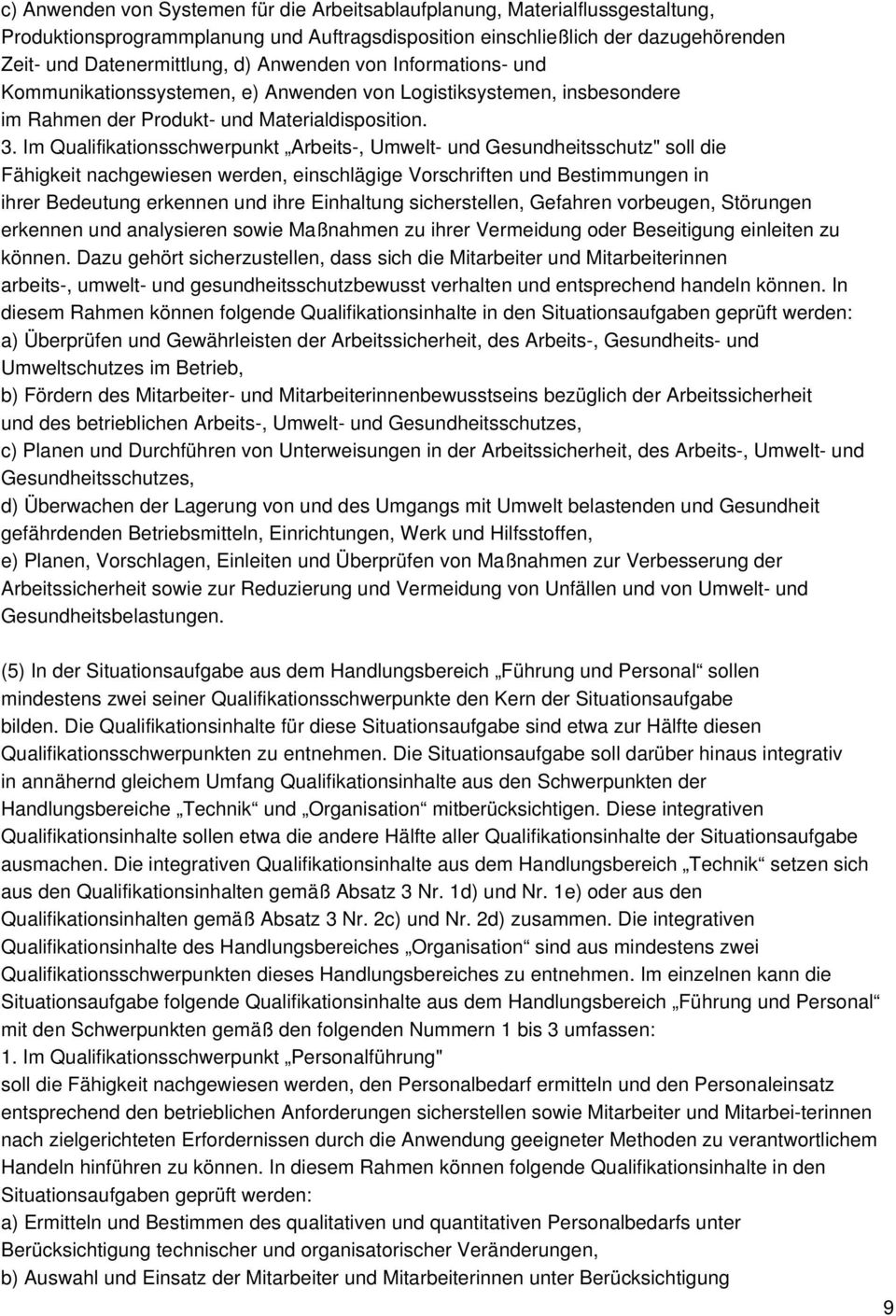 c) Anwenden von Systemen für die Arbeitsablaufplanung, Materialflussgestaltung, Produktionsprogrammplanung und Auftragsdisposition einschließlich der dazugehörenden Zeit- und Datenermittlung, d) Anwenden von Informations- und Kommunikationssystemen, e) Anwenden von Logistiksystemen, insbesondere im Rahmen der Produkt- und Materialdisposition.
3. Im Qualifikationsschwerpunkt „Arbeits-, Umwelt- und Gesundheitsschutz" soll die Fähigkeit nachgewiesen werden, einschlägige Vorschriften und Bestimmungen in ihrer Bedeutung erkennen und ihre Einhaltung sicherstellen, Gefahren vorbeugen, Störungen erkennen und analysieren sowie Maßnahmen zu ihrer Vermeidung oder Beseitigung einleiten zu können. Dazu gehört sicherzustellen, dass sich die Mitarbeiter und Mitarbeiterinnen arbeits-, umwelt- und gesundheitsschutzbewusst verhalten und entsprechend handeln können. In diesem Rahmen können folgende Qualifikationsinhalte in den Situationsaufgaben geprüft werden:
a) Überprüfen und Gewährleisten der Arbeitssicherheit, des Arbeits-, Gesundheits- und Umweltschutzes im Betrieb,
b) Fördern des Mitarbeiter- und Mitarbeiterinnenbewusstseins bezüglich der Arbeitssicherheit und des betrieblichen Arbeits-, Umwelt- und Gesundheitsschutzes,
c) Planen und Durchführen von Unterweisungen in der Arbeitssicherheit, des Arbeits-, Umwelt- und Gesundheitsschutzes,
d) Überwachen der Lagerung von und des Umgangs mit Umwelt belastenden und Gesundheit gefährdenden Betriebsmitteln, Einrichtungen, Werk und Hilfsstoffen,
e) Planen, Vorschlagen, Einleiten und Überprüfen von Maßnahmen zur Verbesserung der Arbeitssicherheit sowie zur Reduzierung und Vermeidung von Unfällen und von Umwelt- und Gesundheitsbelastungen.

(5) In der Situationsaufgabe aus dem Handlungsbereich „Führung und Personal“ sollen mindestens zwei seiner Qualifikationsschwerpunkte den Kern der Situationsaufgabe bilden. Die Qualifikationsinhalte für diese Situationsaufgabe sind etwa zur Hälfte diesen Qualifikationsschwerpunkten zu entnehmen. Die Situationsaufgabe soll darüber hinaus integrativ in annähernd gleichem Umfang Qualifikationsinhalte aus den Schwerpunkten der Handlungsbereiche „Technik“ und „Organisation“ mitberücksichtigen. Diese integrativen Qualifikationsinhalte sollen etwa die andere Hälfte aller Qualifikationsinhalte der Situationsaufgabe ausmachen. Die integrativen Qualifikationsinhalte aus dem Handlungsbereich „Technik“ setzen sich aus den Qualifikationsinhalten gemäß Absatz 3 Nr. 1d) und Nr. 1e) oder aus den Qualifikationsinhalten gemäß Absatz 3 Nr. 2c) und Nr. 2d) zusammen. Die integrativen Qualifikationsinhalte des Handlungsbereiches „Organisation“ sind aus mindestens zwei Qualifikationsschwerpunkten dieses Handlungsbereiches zu entnehmen. Im einzelnen kann die Situationsaufgabe folgende Qualifikationsinhalte aus dem Handlungsbereich „Führung und Personal“ mit den Schwerpunkten gemäß den folgenden Nummern 1 bis 3 umfassen:
1. Im Qualifikationsschwerpunkt „Personalführung"
soll die Fähigkeit nachgewiesen werden, den Personalbedarf ermitteln und den Personaleinsatz entsprechend den betrieblichen Anforderungen sicherstellen sowie Mitarbeiter und Mitarbei-terinnen nach zielgerichteten Erfordernissen durch die Anwendung geeigneter Methoden zu verantwortlichem Handeln hinführen zu können. In diesem Rahmen können folgende Qualifikationsinhalte in den Situationsaufgaben geprüft werden:
a) Ermitteln und Bestimmen des qualitativen und quantitativen Personalbedarfs unter Berücksichtigung technischer und organisatorischer Veränderungen,
b) Auswahl und Einsatz der Mitarbeiter und Mitarbeiterinnen unter Berücksichtigung

9